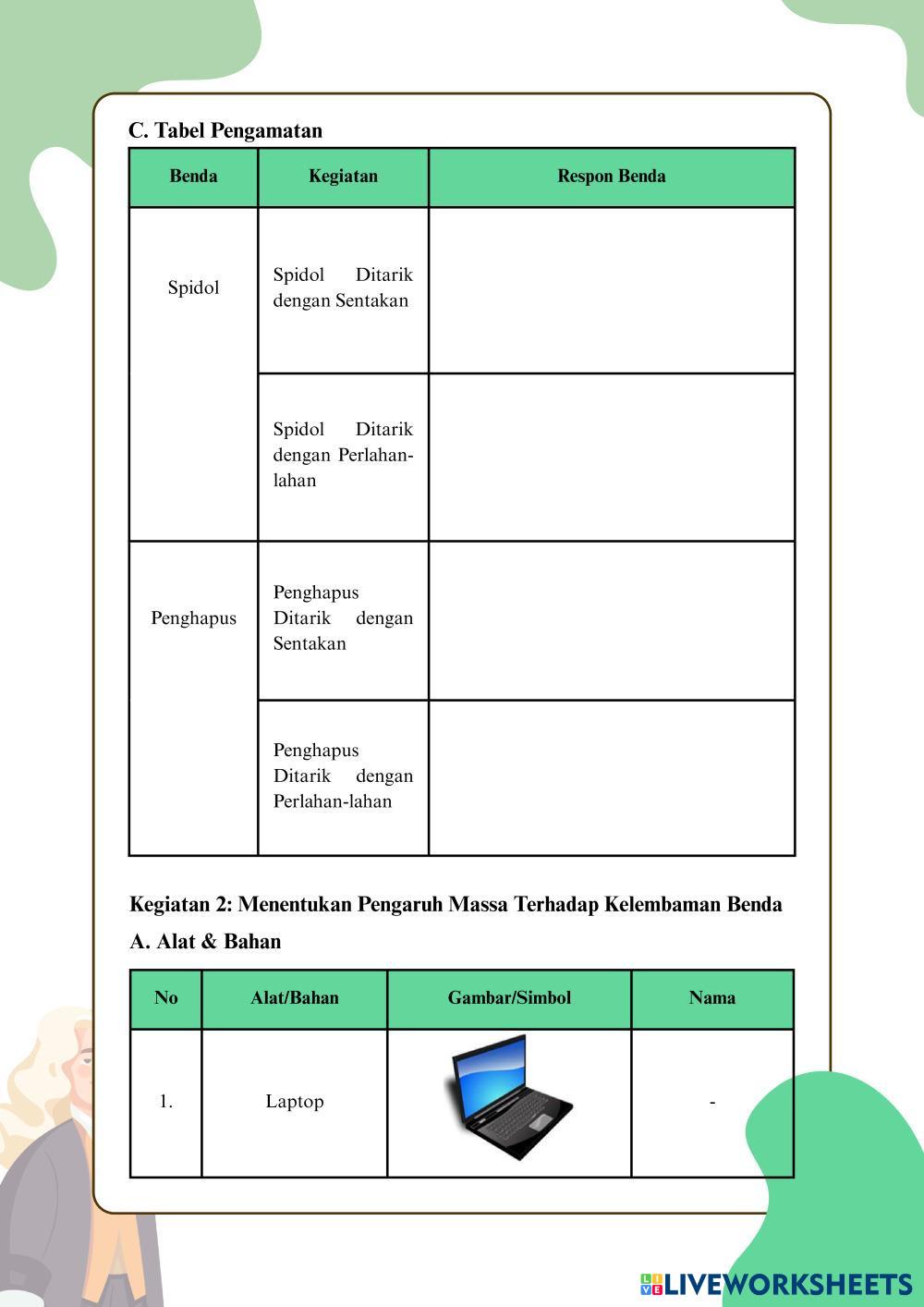 C. Tabel Pengamatan

| Benda | Kegiatan | Respon Benda |
|---|---|---|
| Spidol | Spidol Ditarik dengan Sentakan | |
| | Spidol Ditarik dengan Perlahan-lahan | |
| Penghapus | Penghapus Ditarik dengan Sentakan | |
| | Penghapus Ditarik dengan Perlahan-lahan | |

Kegiatan 2: Menentukan Pengaruh Massa Terhadap Kelembaman Benda

A. Alat & Bahan

| No | Alat/Bahan | Gambar/Simbol | Nama |
|---|---|---|---|
| 1. | Laptop | | - |

LIVEWORKSHEETS